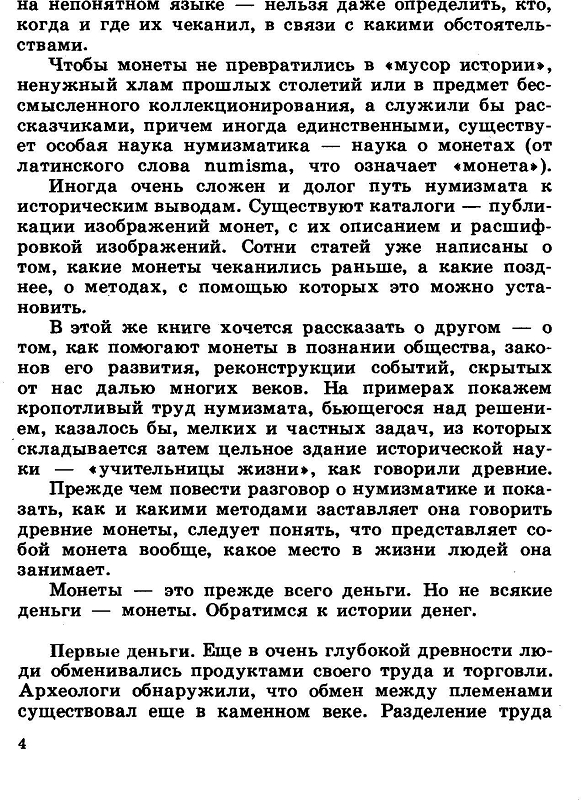 на непонятном языке — нельзя даже определить, кто, когда и где их чеканил, в связи с какими обстоятельствами.

Чтобы монеты не превратились в «мусор истории», ненужный хлам прошлых столетий или в предмет бессмысленного коллекционирования, а служили бы рассказчиками, причем иногда единственными, существует особая наука нумизматика — наука о монетах (от латинского слова numisma, что означает «монета»).

Иногда очень сложен и долог путь нумизмата к историческим выводам. Существуют каталоги — публикации изображений монет, с их описанием и расшифровкой изображений. Сотни статей уже написаны о том, какие монеты чеканились раньше, а какие позднее, о методах, с помощью которых это можно установить.

В этой же книге хочется рассказать о другом — о том, как помогают монеты в познании общества, законов его развития, реконструкции событий, скрытых от нас далью многих веков. На примерах покажем кропотливый труд нумизмата, бьющегося над решением, казалось бы, мелких и частных задач, из которых складывается затем цельное здание исторической науки — «учительницы жизни», как говорили древние.

Прежде чем повести разговор о нумизматике и показать, как и какими методами заставляет она говорить древние монеты, следует понять, что представляет собой монета вообще, какое место в жизни людей она занимает.

Монеты — это прежде всего деньги. Но не всякие деньги — монеты. Обратимся к истории денег.

Первые деньги. Еще в очень глубокой древности люди обменивались продуктами своего труда и торговли. Археологи обнаружили, что обмен между племенами существовал еще в каменном веке. Разделение труда

4